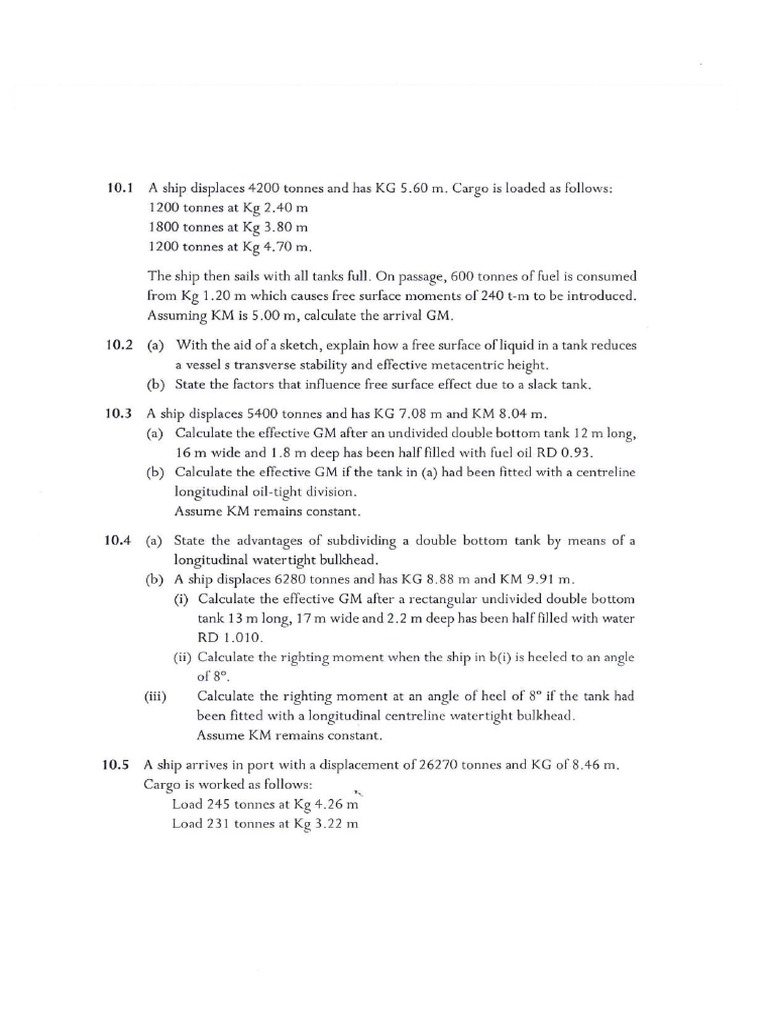 10.1 A ship displaces 4200 tonnes and has KG 5.60 m. Cargo is loaded as follows:
1200 tonnes at Kg 2.40 m
1800 tonnes at Kg 3.80 m
1200 tonnes at Kg 4.70 m.

The ship then sails with all tanks full. On passage, 600 tonnes of fuel is consumed from Kg 1.20 m which causes free surface moments of 240 t-m to be introduced. Assuming KM is 5.00 m, calculate the arrival GM.

10.2 (a) With the aid of a sketch, explain how a free surface of liquid in a tank reduces a vessel s transverse stability and effective metacentric height.
(b) State the factors that influence free surface effect due to a slack tank.

10.3 A ship displaces 5400 tonnes and has KG 7.08 m and KM 8.04 m.
(a) Calculate the effective GM after an undivided double bottom tank 12 m long, 16 m wide and 1.8 m deep has been half filled with fuel oil RD 0.93.
(b) Calculate the effective GM if the tank in (a) had been fitted with a centreline longitudinal oil-tight division.
Assume KM remains constant.

10.4 (a) State the advantages of subdividing a double bottom tank by means of a longitudinal watertight bulkhead.
(b) A ship displaces 6280 tonnes and has KG 8.88 m and KM 9.91 m.
(i) Calculate the effective GM after a rectangular undivided double bottom tank 13 m long, 17 m wide and 2.2 m deep has been half filled with water RD 1.010.
(ii) Calculate the righting moment when the ship in b(i) is heeled to an angle of 8°.
(iii) Calculate the righting moment at an angle of heel of 8° if the tank had been fitted with a longitudinal centreline watertight bulkhead.
Assume KM remains constant.

10.5 A ship arrives in port with a displacement of 26270 tonnes and KG of 8.46 m. Cargo is worked as follows:
Load 245 tonnes at Kg 4.26 m
Load 231 tonnes at Kg 3.22 m